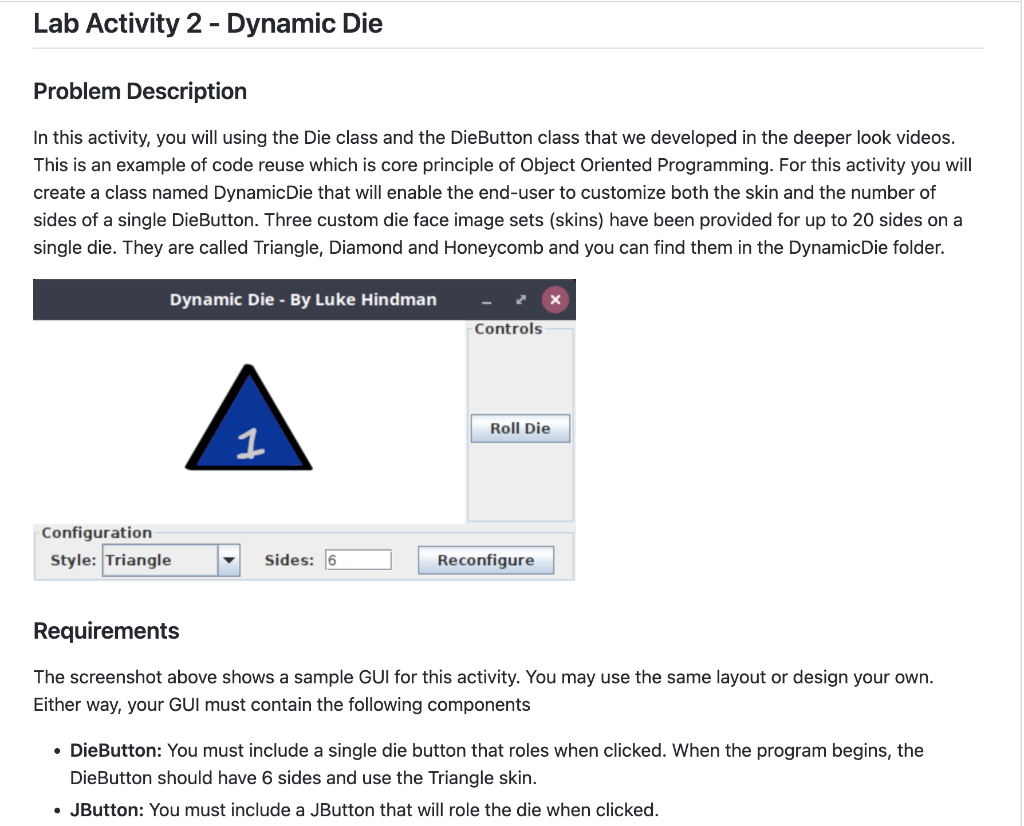 Lab Activity 2 - Dynamic Die

Problem Description

In this activity, you will using the Die class and the DieButton class that we developed in the deeper look videos. This is an example of code reuse which is core principle of Object Oriented Programming. For this activity you will create a class named DynamicDie that will enable the end-user to customize both the skin and the number of sides of a single DieButton. Three custom die face image sets (skins) have been provided for up to 20 sides on a single die. They are called Triangle, Diamond and Honeycomb and you can find them in the DynamicDie folder.

Dynamic Die - By Luke Hindman

Controls

1

Roll Die

Configuration

Style: Triangle

Sides: 6

Reconfigure

Requirements

The screenshot above shows a sample GUI for this activity. You may use the same layout or design your own. Either way, your GUI must contain the following components

• DieButton: You must include a single die button that roles when clicked. When the program begins, the DieButton should have 6 sides and use the Triangle skin.

• JButton: You must include a JButton that will role the die when clicked.